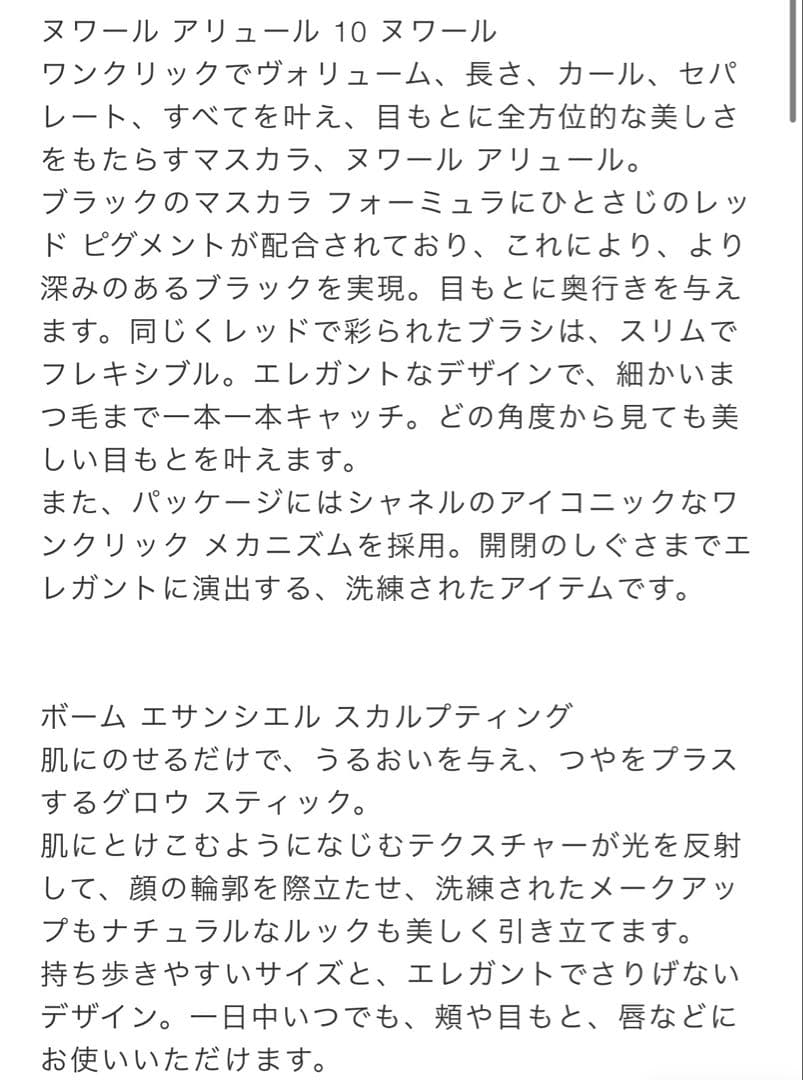 ヌワール アリュール 10 ヌワール
ワンクリックでヴォリューム、長さ、カール、セパレート、すべてを叶え、目もとに全方位的な美しさをもたらすマスカラ、ヌワール アリュール。
ブラックのマスカラ フォーミュラにひとさじのレッド ピグメントが配合されており、これにより、より深みのあるブラックを実現。目もとに奥行きを与えます。同じくレッドで彩られたブラシは、スリムでフレキシブル。エレガントなデザインで、細かいまつ毛まで一本一本キャッチ。どの角度から見ても美しい目もとを叶えます。
また、パッケージにはシャネルのアイコニックなワンクリック メカニズムを採用。開閉のしぐさまでエレガントに演出する、洗練されたアイテムです。

ボーム エサンシエル スカルプティング
肌にのせるだけで、うるおいを与え、つやをプラスするグロウ スティック。
肌にとけこむようになじむテクスチャーが光を反射して、顔の輪郭を際立たせ、洗練されたメークアップもナチュラルなルックも美しく引き立てます。
持ち歩きやすいサイズと、エレガントでさりげないデザイン。一日中いつでも、頬や目もと、唇などにお使いいただけます。